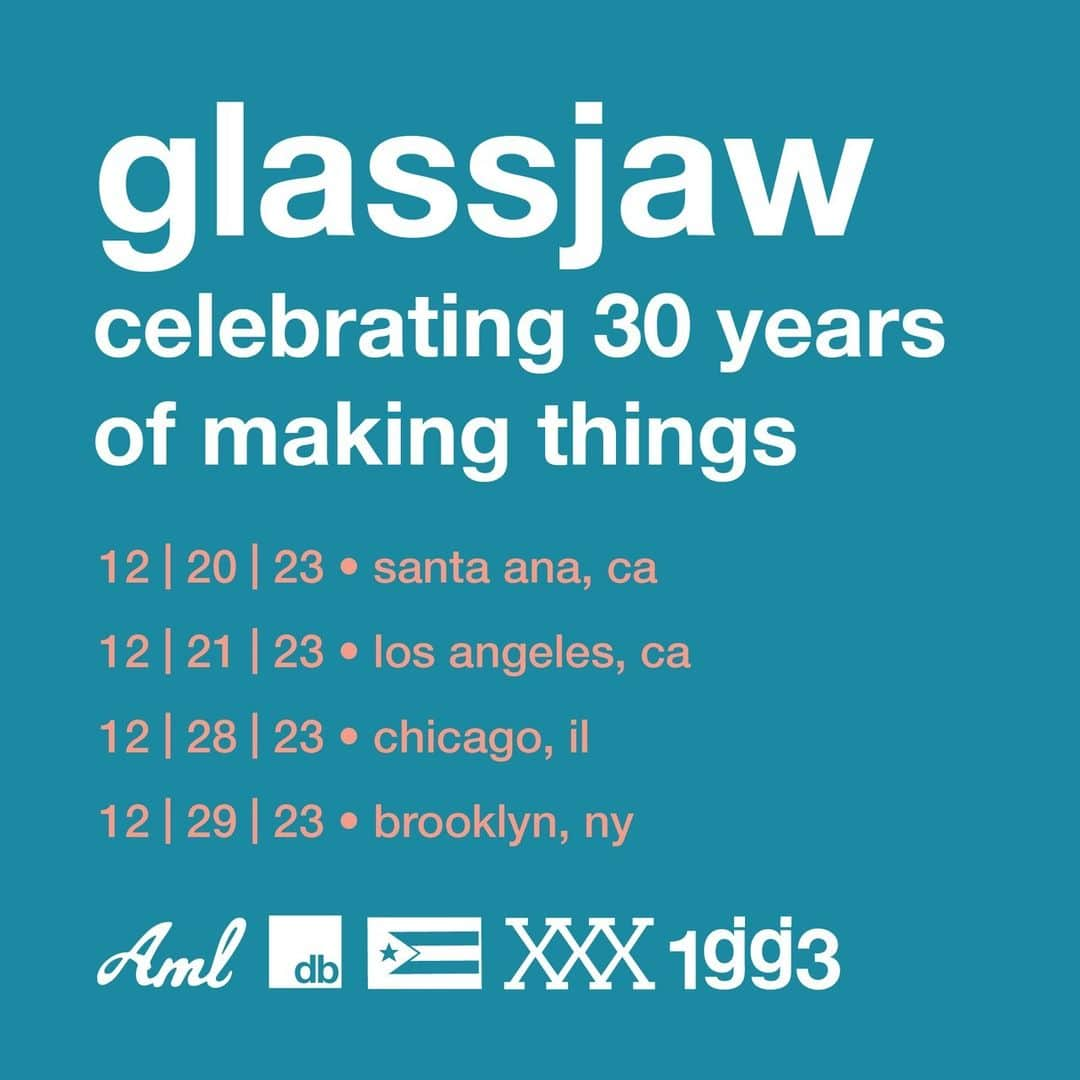 glassjaw
celebrating 30 years of making things

12 | 20 | 23 • santa ana, ca

12 | 21 | 23 • los angeles, ca

12 | 28 | 23 • chicago, il

12 | 29 | 23 • brooklyn, ny

Aml db XXX 1gg3